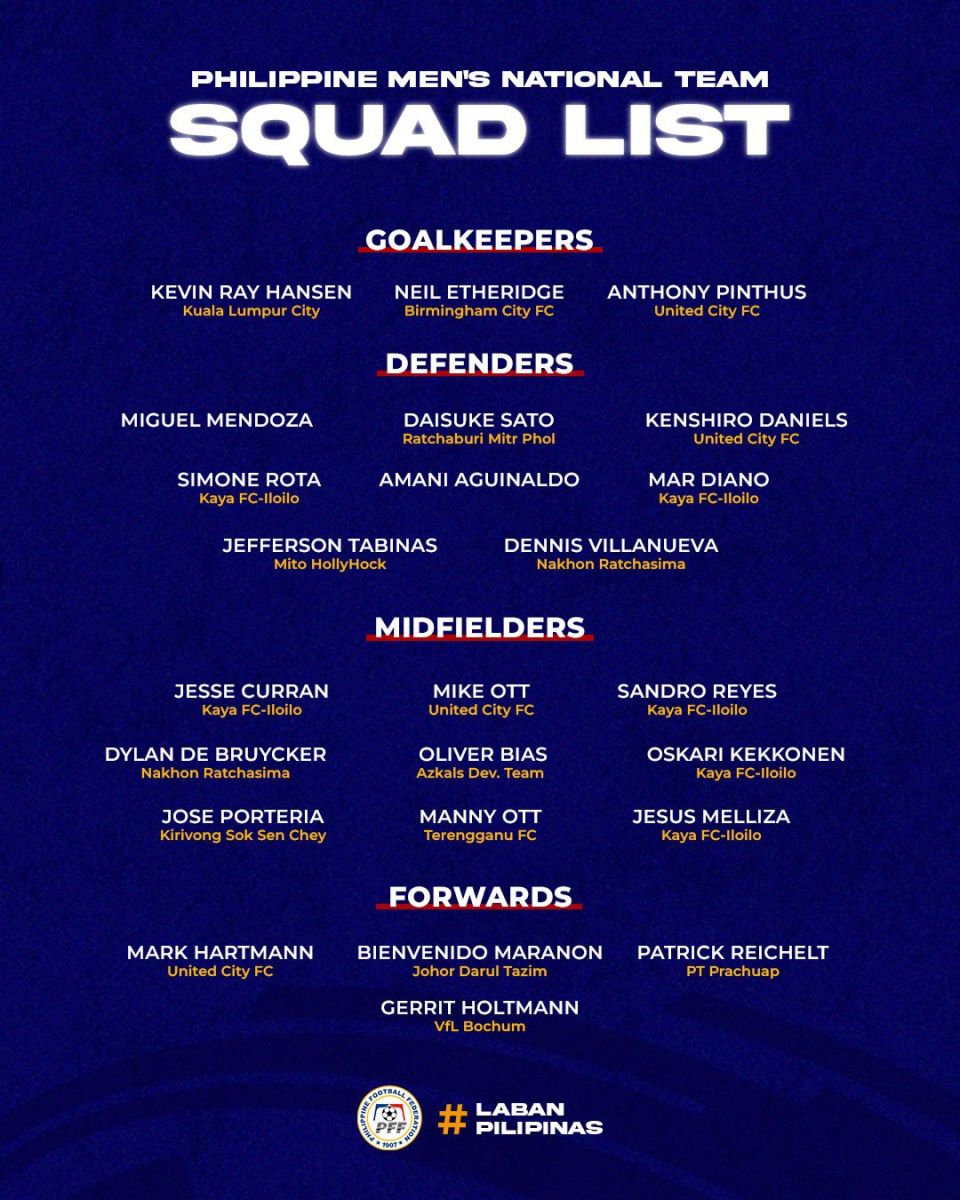 PHILIPPINE MEN'S NATIONAL TEAM
SQUAD LIST

GOALKEEPERS

KEVIN RAY HANSEN
Kuala Lumpur City

NEIL ETHERIDGE
Birmingham City FC

ANTHONY PINTHUS
United City FC

DEFENDERS

MIGUEL MENDOZA

DAISUKE SATO
Ratchaburi Mitr Phol

KENSHIRO DANIELS
United City FC

SIMONE ROTA
Kaya FC-Iloilo

AMANI AGUINALDO

MAR DIANO
Kaya FC-Iloilo

JEFFERSON TABINAS
Mito HollyHock

DENNIS VILLANUEVA
Nakhon Ratchasima

MIDFIELDERS

JESSE CURRAN
Kaya FC-Iloilo

MIKE OTT
United City FC

SANDRO REYES
Kaya FC-Iloilo

DYLAN DE BRUYCKER
Nakhon Ratchasima

OLIVER BIAS
Azkals Dev. Team

OSKARI KEKKONEN
Kaya FC-Iloilo

JOSE PORTERIA
Kirivong Sok Sen Chey

MANNY OTT
Terengganu FC

JESUS MELLIZA
Kaya FC-Iloilo

FORWARDS

MARK HARTMANN
United City FC

BIENVENIDO MARANON
Johor Darul Tazim

PATRICK REICHELT
PT Prachuap

GERRIT HOLTMANN
VfL Bochum

PHILIPPINE FOOTBALL FEDERATION
PFF
1907

# LABAN
PILIPINAS